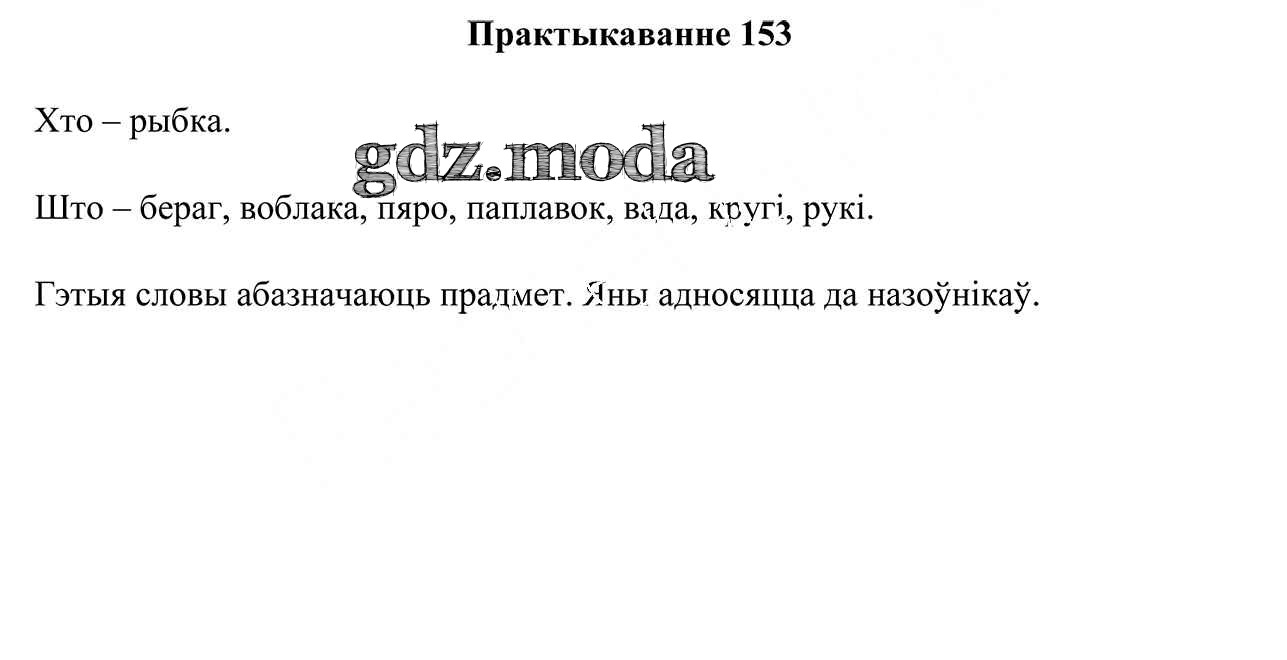 Практыкаванне 153

Хто – рыбка.

Што – бераг, воблака, пяро, паплавок, вада, кругі, рукі.

Гэтыя словы абазначаюць прадмет. Яны адносяцца да назоўнікаў.

gdz.moda